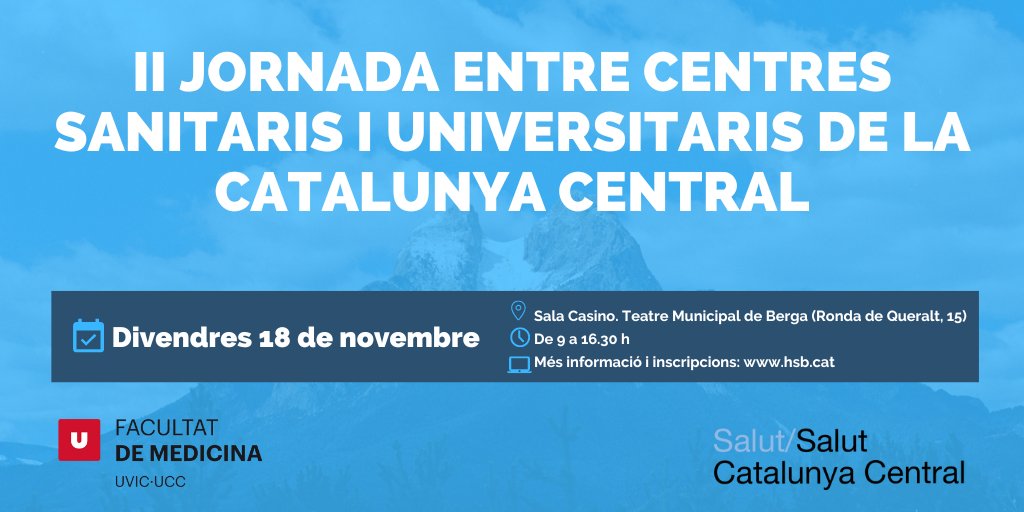 II JORNADA ENTRE CENTRES SANITARIS I UNIVERSITARIS DE LA CATALUNYA CENTRAL

Divendres 18 de novembre

Sala Casino. Teatre Municipal de Berga (Ronda de Queralt, 15)
De 9 a 16.30 h
Més informació i inscripcions: www.hsb.cat

U FACULTAT DE MEDICINA
UVIC·UCC

Salut/Salut Catalunya Central